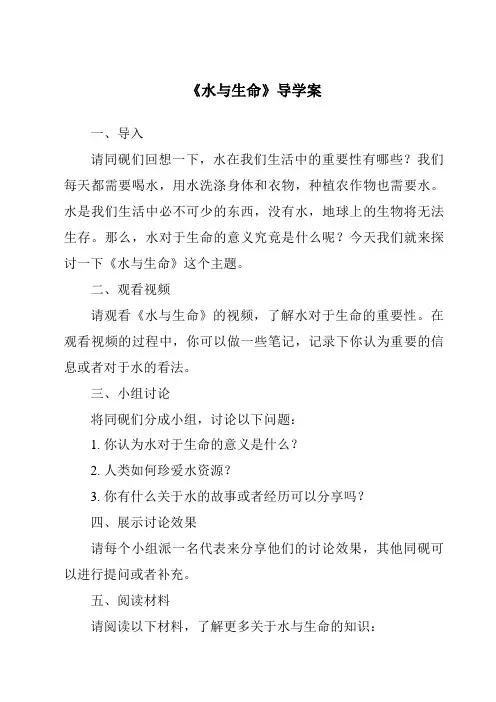 《水与生命》导学案

一、导入

请同砚们回想一下，水在我们生活中的重要性有哪些？我们每天都需要喝水，用水洗涤身体和衣物，种植农作物也需要水。水是我们生活中必不可少的东西，没有水，地球上的生物将无法生存。那么，水对于生命的意义究竟是什么呢？今天我们就来探讨一下《水与生命》这个主题。

二、观看视频

请观看《水与生命》的视频，了解水对于生命的重要性。在观看视频的过程中，你可以做一些笔记，记录下你认为重要的信息或者对于水的看法。

三、小组讨论

将同砚们分成小组，讨论以下问题：

1. 你认为水对于生命的意义是什么？

2. 人类如何珍爱水资源？

3. 你有什么关于水的故事或者经历可以分享吗？

四、展示讨论效果

请每个小组派一名代表来分享他们的讨论效果，其他同砚可以进行提问或者补充。

五、阅读材料

请阅读以下材料，了解更多关于水与生命的知识：